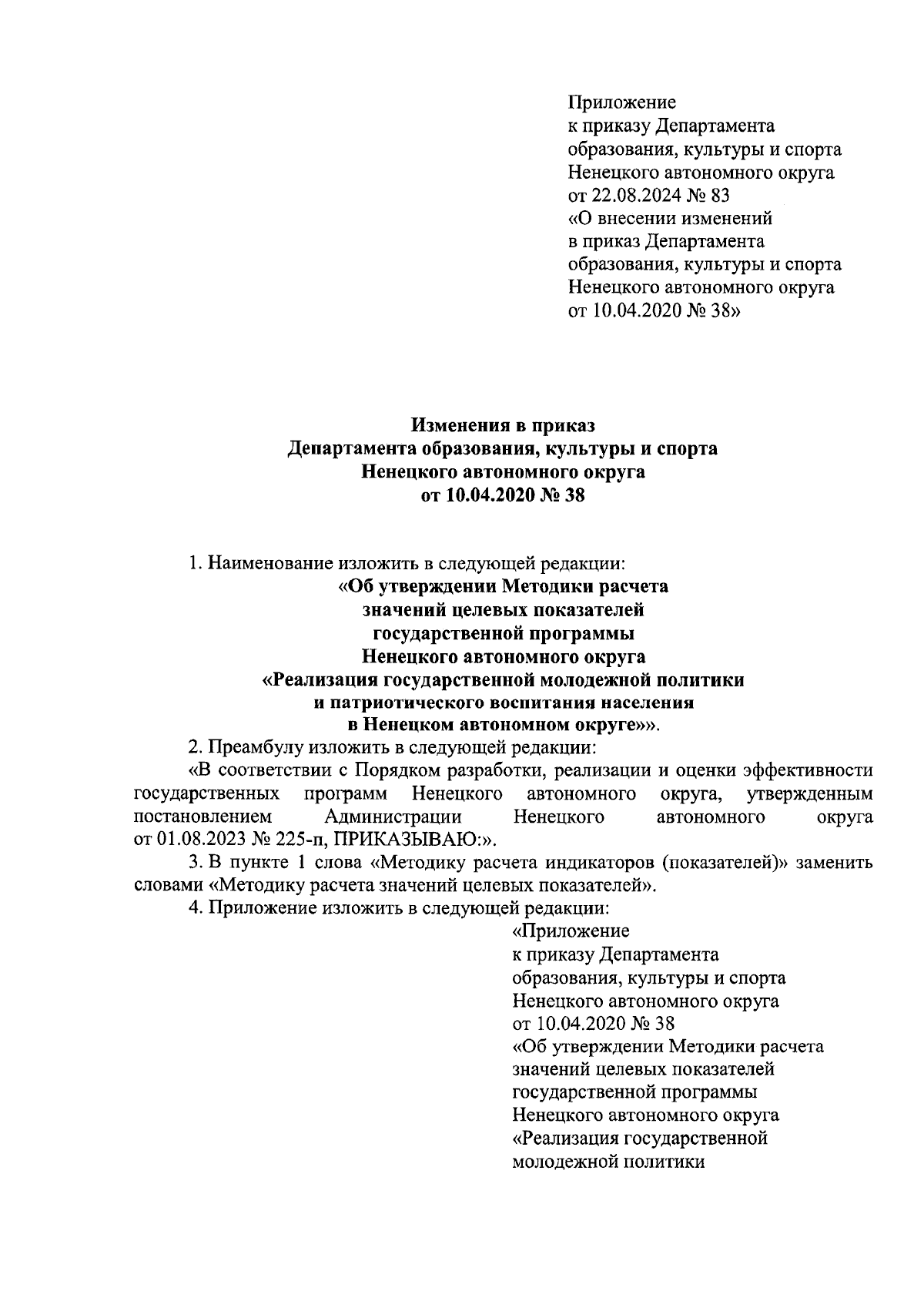 Приложение
к приказу Департамента
образования, культуры и спорта
Ненецкого автономного округа
от 22.08.2024 № 83
«О внесении изменений
в приказ Департамента
образования, культуры и спорта
Ненецкого автономного округа
от 10.04.2020 № 38»

Изменения в приказ
Департамента образования, культуры и спорта
Ненецкого автономного округа
от 10.04.2020 № 38

1. Наименование изложить в следующей редакции:
«Об утверждении Методики расчета
значений целевых показателей
государственной программы
Ненецкого автономного округа
«Реализация государственной молодежной политики
и патриотического воспитания населения
в Ненецком автономном округе»».

2. Преамбулу изложить в следующей редакции:
«В соответствии с Порядком разработки, реализации и оценки эффективности государственных программ Ненецкого автономного округа, утвержденным постановлением Администрации Ненецкого автономного округа от 01.08.2023 № 225-п, ПРИКАЗЫВАЮ:».

3. В пункте 1 слова «Методику расчета индикаторов (показателей)» заменить словами «Методику расчета значений целевых показателей».

4. Приложение изложить в следующей редакции:
«Приложение
к приказу Департамента
образования, культуры и спорта
Ненецкого автономного округа
от 10.04.2020 № 38
«Об утверждении Методики расчета
значений целевых показателей
государственной программы
Ненецкого автономного округа
«Реализация государственной
молодежной политики